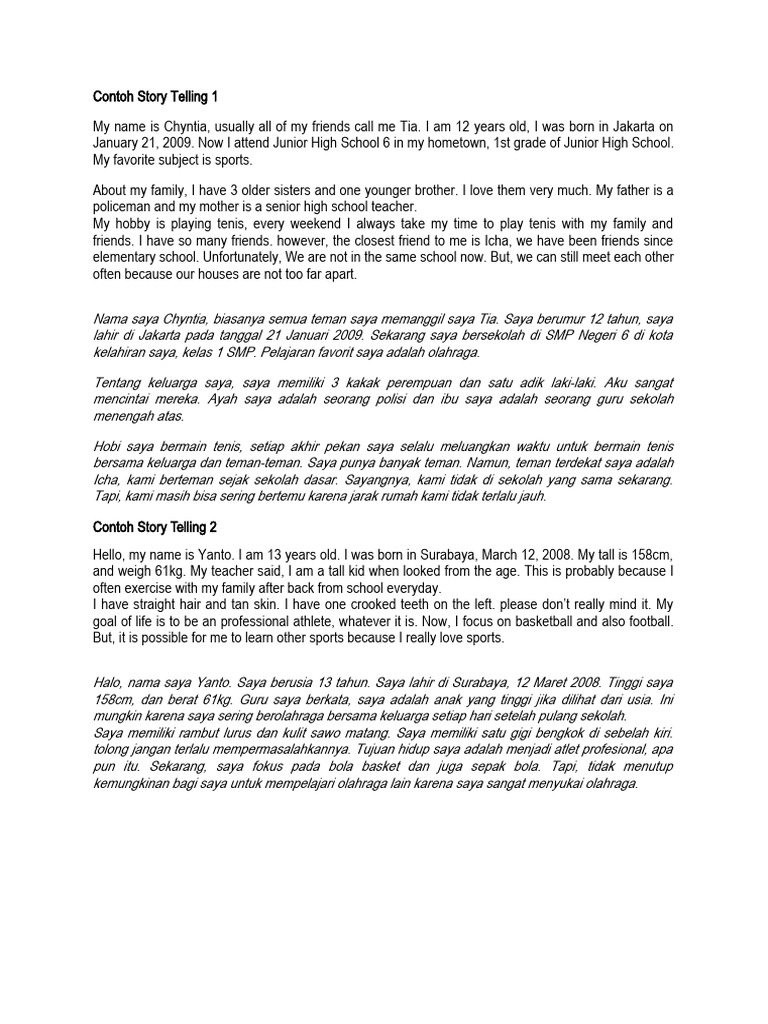 Contoh Story Telling 1

My name is Chyntia, usually all of my friends call me Tia. I am 12 years old, I was born in Jakarta on January 21, 2009. Now I attend Junior High School 6 in my hometown, 1st grade of Junior High School. My favorite subject is sports.

About my family, I have 3 older sisters and one younger brother. I love them very much. My father is a policeman and my mother is a senior high school teacher.
My hobby is playing tenis, every weekend I always take my time to play tenis with my family and friends. I have so many friends. however, the closest friend to me is Icha, we have been friends since elementary school. Unfortunately, We are not in the same school now. But, we can still meet each other often because our houses are not too far apart.

Nama saya Chyntia, biasanya semua teman saya memanggil saya Tia. Saya berumur 12 tahun, saya lahir di Jakarta pada tanggal 21 Januari 2009. Sekarang saya bersekolah di SMP Negeri 6 di kota kelahiran saya, kelas 1 SMP. Pelajaran favorit saya adalah olahraga.

Tentang keluarga saya, saya memiliki 3 kakak perempuan dan satu adik laki-laki. Aku sangat mencintai mereka. Ayah saya adalah seorang polisi dan ibu saya adalah seorang guru sekolah menengah atas.

Hobi saya bermain tenis, setiap akhir pekan saya selalu meluangkan waktu untuk bermain tenis bersama keluarga dan teman-teman. Saya punya banyak teman. Namun, teman terdekat saya adalah Icha, kami berteman sejak sekolah dasar. Sayangnya, kami tidak di sekolah yang sama sekarang. Tapi, kami masih bisa sering bertemu karena jarak rumah kami tidak terlalu jauh.

Contoh Story Telling 2

Hello, my name is Yanto. I am 13 years old. I was born in Surabaya, March 12, 2008. My tall is 158cm, and weigh 61kg. My teacher said, I am a tall kid when looked from the age. This is probably because I often exercise with my family after back from school everyday.
I have straight hair and tan skin. I have one crooked teeth on the left. please don't really mind it. My goal of life is to be an professional athlete, whatever it is. Now, I focus on basketball and also football. But, it is possible for me to learn other sports because I really love sports.

Halo, nama saya Yanto. Saya berusia 13 tahun. Saya lahir di Surabaya, 12 Maret 2008. Tinggi saya 158cm, dan berat 61kg. Guru saya berkata, saya adalah anak yang tinggi jika dilihat dari usia. Ini mungkin karena saya sering berolahraga bersama keluarga setiap hari setelah pulang sekolah.
Saya memiliki rambut lurus dan kulit sawo matang. Saya memiliki satu gigi bengkok di sebelah kiri. tolong jangan terlalu mempermasalahkannya. Tujuan hidup saya adalah menjadi atlet profesional, apa pun itu. Sekarang, saya fokus pada bola basket dan juga sepak bola. Tapi, tidak menutup kemungkinan bagi saya untuk mempelajari olahraga lain karena saya sangat menyukai olahraga.